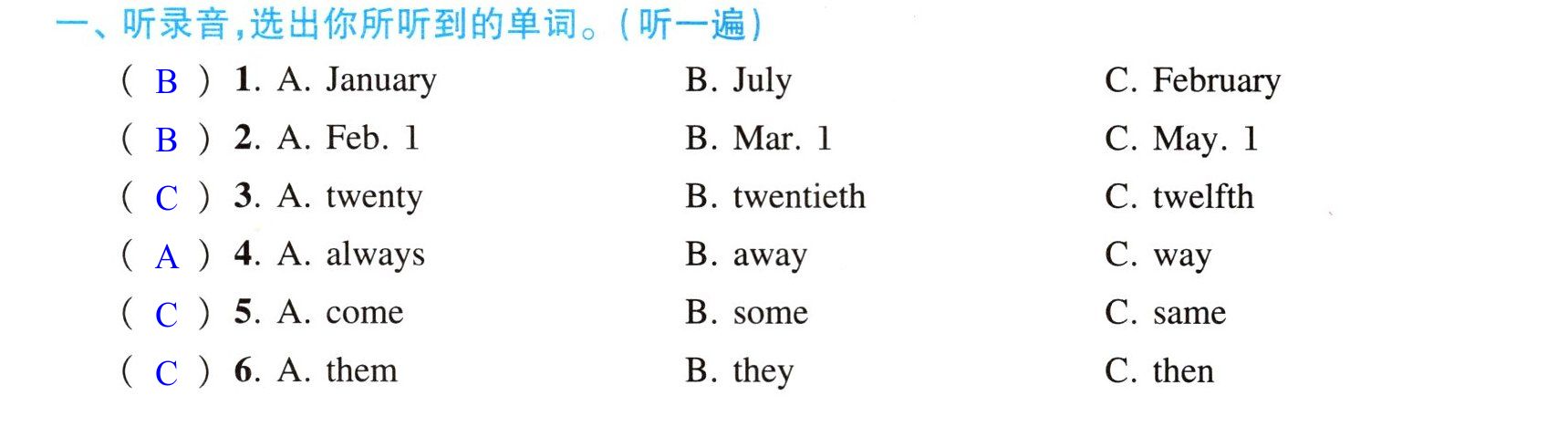 一、听录音,选出你所听到的单词。(听一遍)

( B ) 1. A. January B. July C. February

( B ) 2. A. Feb. 1 B. Mar. 1 C. May. 1

( C ) 3. A. twenty B. twentieth C. twelfth

( A ) 4. A. always B. away C. way

( C ) 5. A. come B. some C. same

( C ) 6. A. them B. they C. then